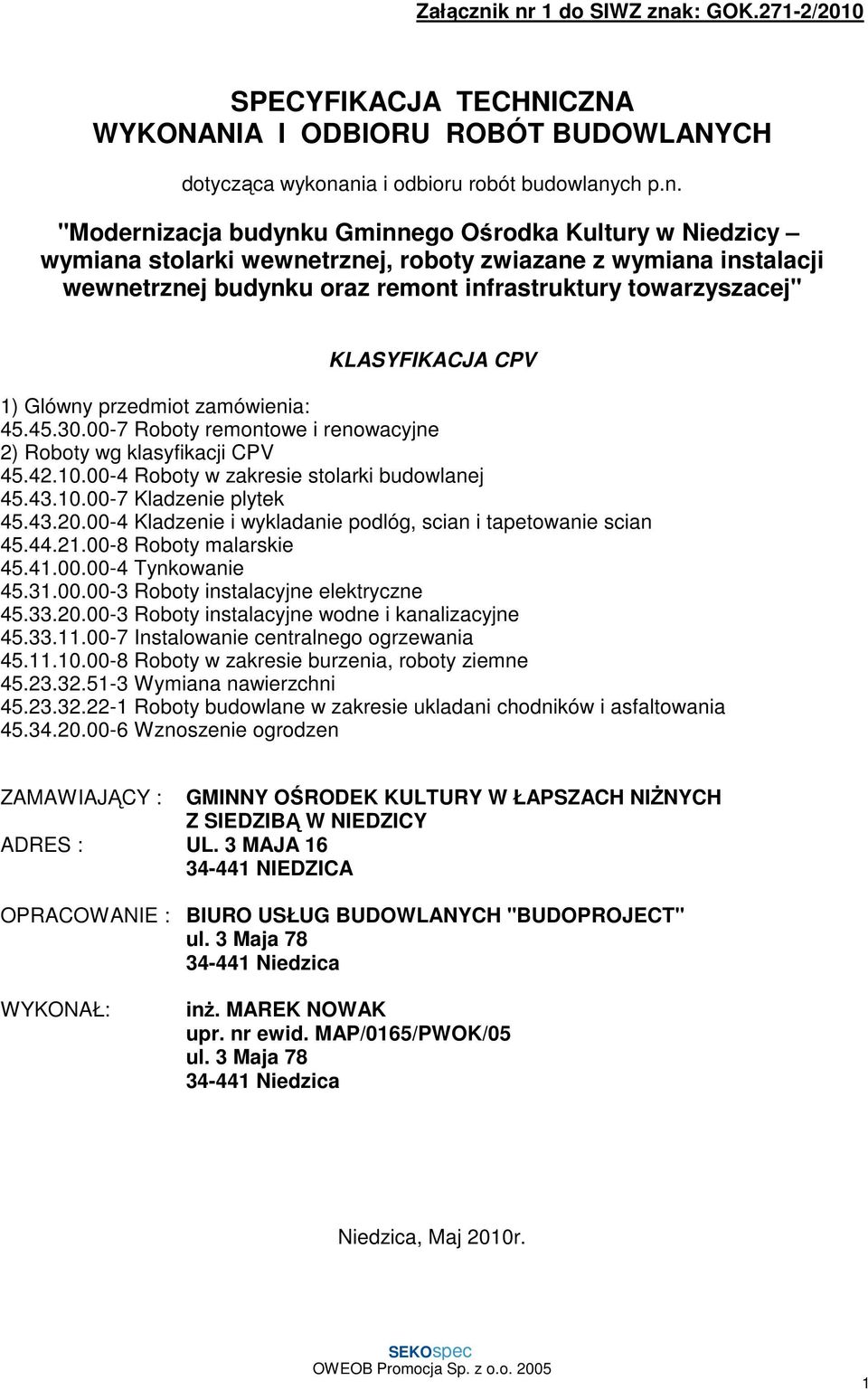 Załącznik nr 1 do SIWZ znak: GOK.271-2/2010

SPECYFIKACJA TECHNICZNA
WYKONANIA I ODBIORU ROBÓT BUDOWLANYCH

dotycząca wykonania i odbioru robót budowlanych p.n.

"Modernizacja budynku Gminnego Ośrodka Kultury w Niedzicy – wymiana stolarki wewnetrznej, roboty zwiazane z wymiana instalacji wewnetrznej budynku oraz remont infrastruktury towarzyszacej"

KLASYFIKACJA CPV

1) Glówny przedmiot zamówienia:
45.45.30.00-7 Roboty remontowe i renowacyjne
2) Roboty wg klasyfikacji CPV
45.42.10.00-4 Roboty w zakresie stolarki budowlanej
45.43.10.00-7 Kladzenie plytek
45.43.20.00-4 Kladzenie i wykladanie podlóg, scian i tapetowanie scian
45.44.21.00-8 Roboty malarskie
45.41.00.00-4 Tynkowanie
45.31.00.00-3 Roboty instalacyjne elektryczne
45.33.20.00-3 Roboty instalacyjne wodne i kanalizacyjne
45.33.11.00-7 Instalowanie centralnego ogrzewania
45.11.10.00-8 Roboty w zakresie burzenia, roboty ziemne
45.23.32.51-3 Wymiana nawierzchni
45.23.32.22-1 Roboty budowlane w zakresie ukladani chodników i asfaltowania
45.34.20.00-6 Wznoszenie ogrodzen

ZAMAWIAJĄCY : GMINNY OŚRODEK KULTURY W ŁAPSZACH NIŻNYCH Z SIEDZIBĄ W NIEDZICY
ADRES : UL. 3 MAJA 16
34-441 NIEDZICA

OPRACOWANIE : BIURO USŁUG BUDOWLANYCH "BUDOPROJECT"
ul. 3 Maja 78
34-441 Niedzica

WYKONAŁ: inż. MAREK NOWAK
upr. nr ewid. MAP/0165/PWOK/05
ul. 3 Maja 78
34-441 Niedzica

Niedzica, Maj 2010r.

SEKOspec
OWEOB Promocja Sp. z o.o. 2005

1